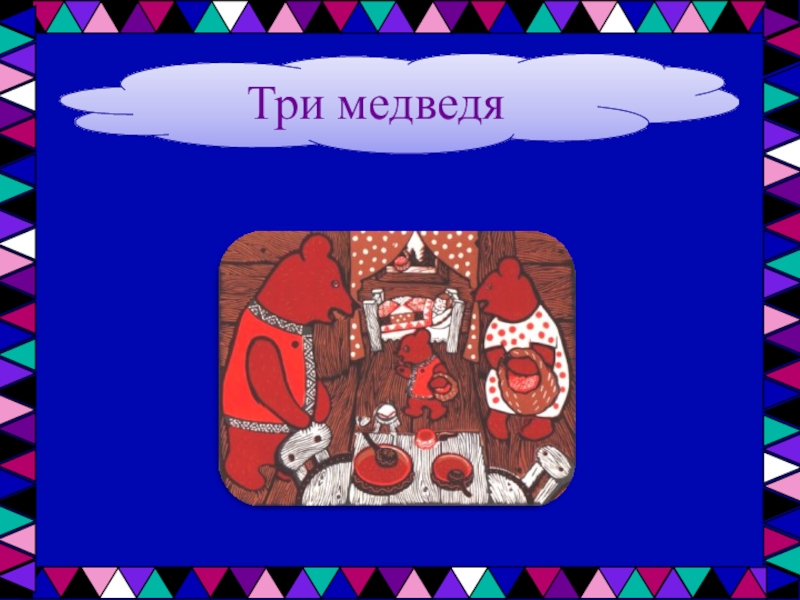 Три медведя